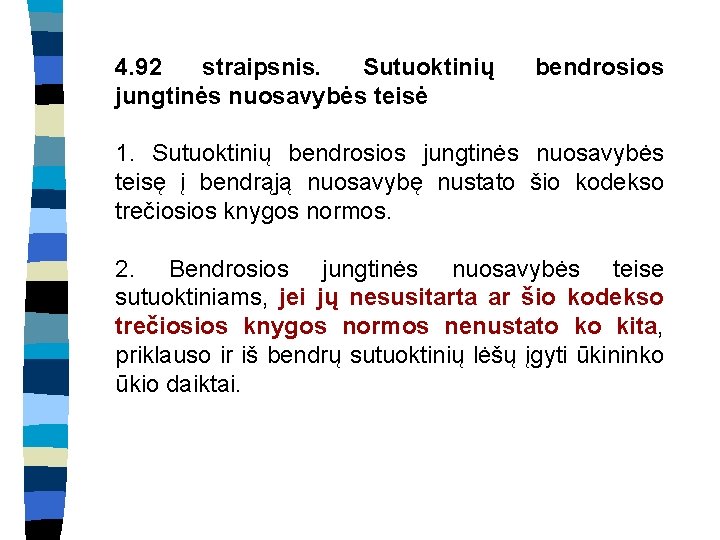 4.92 straipsnis. Sutuoktinių bendrosios jungtinės nuosavybės teisė

1. Sutuoktinių bendrosios jungtinės nuosavybės teisę į bendrąją nuosavybę nustato šio kodekso trečiosios knygos normos.

2. Bendrosios jungtinės nuosavybės teise sutuoktiniams, jei jų nesusitarta ar šio kodekso trečiosios knygos normos nenustato ko kita, priklauso ir iš bendrų sutuoktinių lėšų įgyti ūkininko ūkio daiktai.